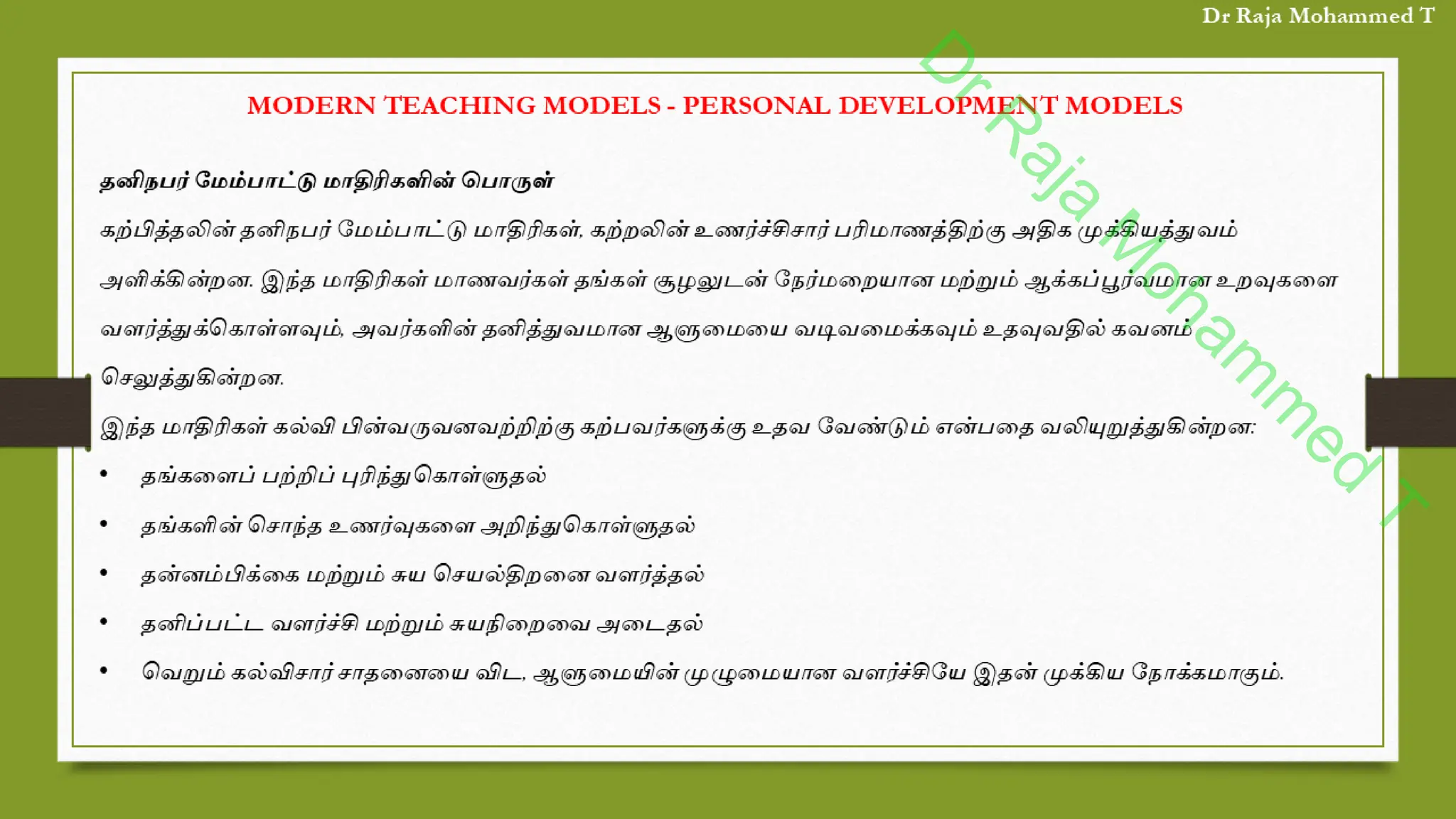 Dr Raja Mohammed T

MODERN TEACHING MODELS - PERSONAL DEVELOPMENT MODELS

தனிநபர் மேம்பாட்டு மாதிரிகளின் பொருள்

கற்பித்தலின் தனிநபர் மேம்பாட்டு மாதிரிகள், கற்றலின் உணர்ச்சிசார் பரிமாணத்திற்கு அதிக முக்கியத்துவம் அளிக்கின்றன. இந்த மாதிரிகள் மாணவர்கள் தங்கள் சூழலுடன் நேர்மறையான மற்றும் ஆக்கப்பூர்வமான உறவுகளை வளர்த்துக்கொள்ளவும், அவர்களின் தனித்துவமான ஆளுமையை வடிவமைக்கவும் உதவுவதில் கவனம் செலுத்துகின்றன.

இந்த மாதிரிகள் கல்வி பின்வருவனவற்றிற்கு கற்பவர்களுக்கு உதவ வேண்டும் என்பதை வலியுறுத்துகின்றன:

• தங்களைப் பற்றிப் புரிந்துகொள்ளுதல்
• தங்களின் சொந்த உணர்வுகளை அறிந்துகொள்ளுதல்
• தன்னம்பிக்கை மற்றும் சுய செயல்திறனை வளர்த்தல்
• தனிப்பட்ட வளர்ச்சி மற்றும் சுயநிறைவை அடைதல்
• வெறும் கல்விசார் சாதனையை விட, ஆளுமையின் முழுமையான வளர்ச்சியே இதன் முக்கிய நோக்கமாகும்.

Dr Raja Mohammed T